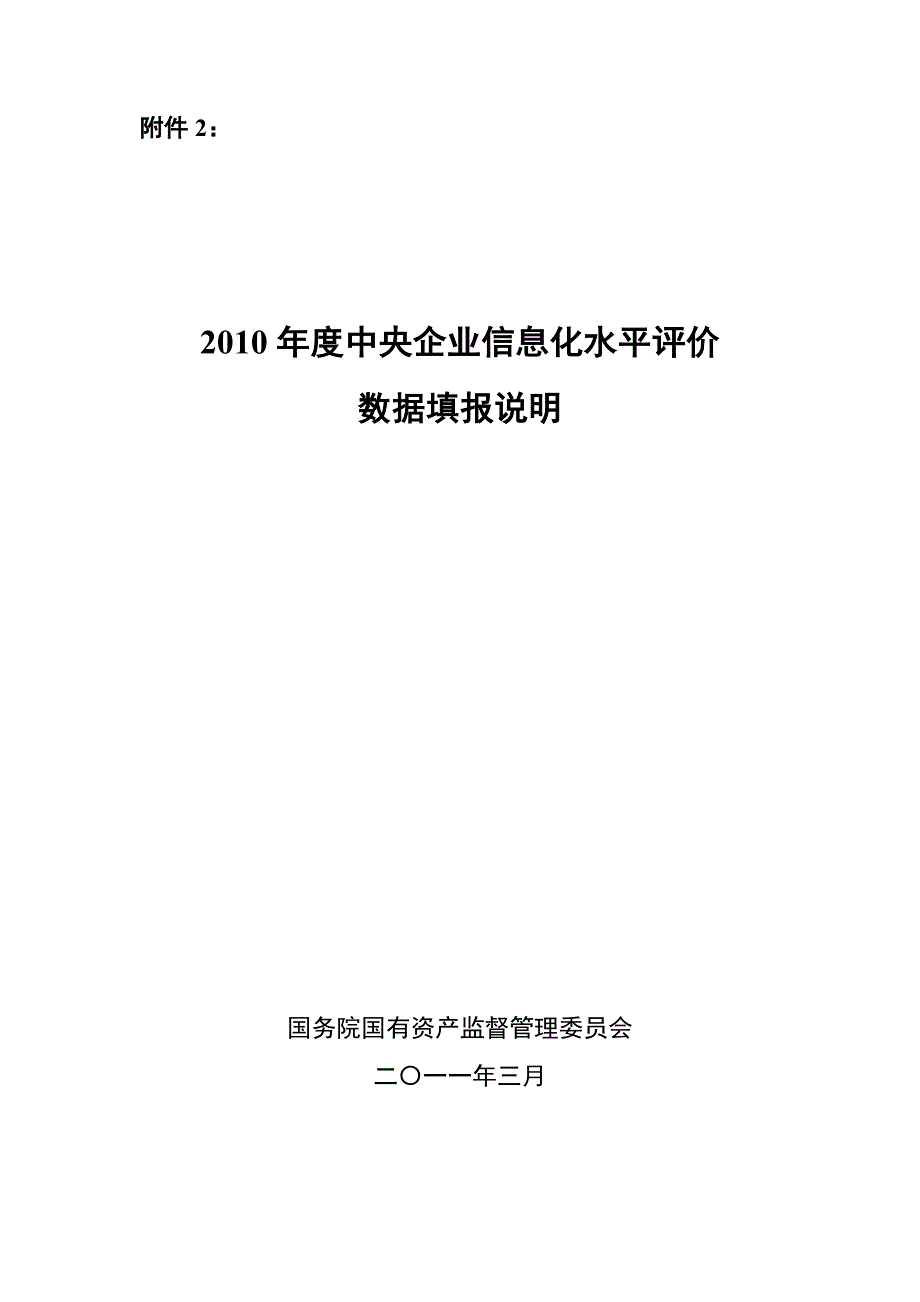 附件 2：

2010 年度中央企业信息化水平评价
数据填报说明

国务院国有资产监督管理委员会
二〇一一年三月